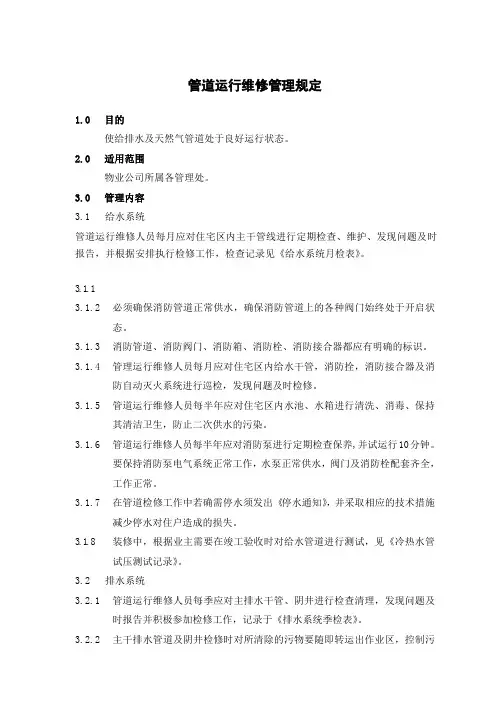 管道运行维修管理规定

1.0 目的

使给排水及天然气管道处于良好运行状态。

2.0 适用范围

物业公司所属各管理处。

3.0 管理内容

3.1 给水系统

管道运行维修人员每月应对住宅区内主干管线进行定期检查、维护、发现问题及时报告，并根据安排执行检修工作，检查记录见《给水系统月检表》。

3.1.1

3.1.2 必须确保消防管道正常供水，确保消防管道上的各种阀门始终处于开启状态。

3.1.3 消防管道、消防阀门、消防箱、消防栓、消防接合器都应有明确的标识。

3.1.4 管理运行维修人员每月应对住宅区内给水干管，消防栓，消防接合器及消防自动灭火系统进行巡检，发现问题及时检修。

3.1.5 管道运行维修人员每半年应对住宅区内水池、水箱进行清洗、消毒、保持其清洁卫生，防止二次供水的污染。

3.1.6 管道运行维修人员每半年应对消防泵进行定期检查保养，并试运行10分钟。要保持消防泵电气系统正常工作，水泵正常供水，阀门及消防栓配套齐全，工作正常。

3.1.7 在管道检修工作中若确需停水须发出《停水通知》，并采取相应的技术措施减少停水对住户造成的损失。

3.1.8 装修中，根据业主需要在竣工验收时对给水管道进行测试，见《冷热水管试压测试记录》。

3.2 排水系统

3.2.1 管道运行维修人员每季应对主排水干管、阴井进行检查清理，发现问题及时报告并积极参加检修工作，记录于《排水系统季检表》。

3.2.2 主干排水管道及阴井检修时对所清除的污物要随即转运出作业区，控制污